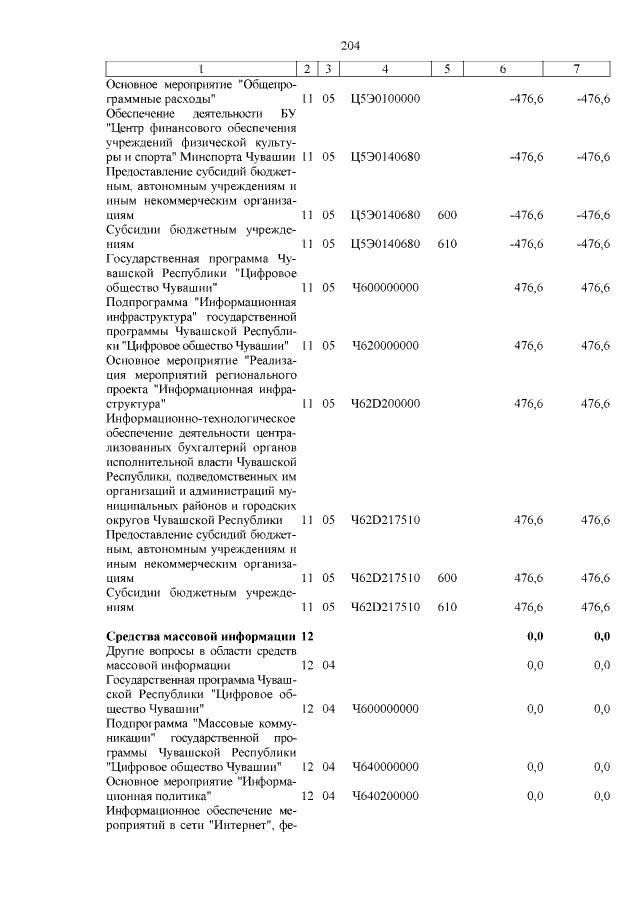 204

| 1 | 2 | 3 | 4 | 5 | 6 | 7 |
|---|---|---|---|---|---|---|
| Основное мероприятие "Общепрограммные расходы" | 11 | 05 | Ц5Э0100000 | | -476,6 | -476,6 |
| Обеспечение деятельности БУ "Центр финансового обеспечения учреждений физической культуры и спорта" Минспорта Чувашии | 11 | 05 | Ц5Э0140680 | | -476,6 | -476,6 |
| Предоставление субсидий бюджетным, автономным учреждениям и иным некоммерческим организациям | 11 | 05 | Ц5Э0140680 | 600 | -476,6 | -476,6 |
| Субсидии бюджетным учреждениям | 11 | 05 | Ц5Э0140680 | 610 | -476,6 | -476,6 |
| Государственная программа Чувашской Республики "Цифровое общество Чувашии" | 11 | 05 | Ч600000000 | | 476,6 | 476,6 |
| Подпрограмма "Информационная инфраструктура" государственной программы Чувашской Республики "Цифровое общество Чувашии" | 11 | 05 | Ч620000000 | | 476,6 | 476,6 |
| Основное мероприятие "Реализация мероприятий регионального проекта "Информационная инфраструктура" | 11 | 05 | Ч62D200000 | | 476,6 | 476,6 |
| Информационно-технологическое обеспечение деятельности централизованных бухгалтерий органов исполнительной власти Чувашской Республики, подведомственных им организаций и администраций муниципальных районов и городских округов Чувашской Республики | 11 | 05 | Ч62D217510 | | 476,6 | 476,6 |
| Предоставление субсидий бюджетным, автономным учреждениям и иным некоммерческим организациям | 11 | 05 | Ч62D217510 | 600 | 476,6 | 476,6 |
| Субсидии бюджетным учреждениям | 11 | 05 | Ч62D217510 | 610 | 476,6 | 476,6 |
| **Средства массовой информации** | **12** | | | | **0,0** | **0,0** |
| Другие вопросы в области средств массовой информации | 12 | 04 | | | 0,0 | 0,0 |
| Государственная программа Чувашской Республики "Цифровое общество Чувашии" | 12 | 04 | Ч600000000 | | 0,0 | 0,0 |
| Подпрограмма "Массовые коммуникации" государственной программы Чувашской Республики "Цифровое общество Чувашии" | 12 | 04 | Ч640000000 | | 0,0 | 0,0 |
| Основное мероприятие "Информационная политика" | 12 | 04 | Ч640200000 | | 0,0 | 0,0 |
| Информационное обеспечение мероприятий в сети "Интернет", фе- | | | | | | |